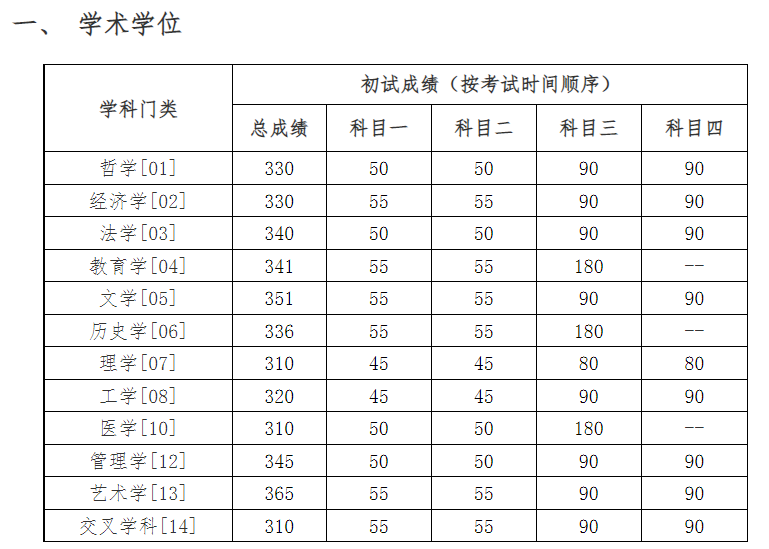 一、 学术学位

| 学科门类 | 初试成绩（按考试时间顺序） | | | | |
|---|---|---|---|---|---|
| | 总成绩 | 科目一 | 科目二 | 科目三 | 科目四 |
| 哲学[01] | 330 | 50 | 50 | 90 | 90 |
| 经济学[02] | 330 | 55 | 55 | 90 | 90 |
| 法学[03] | 340 | 50 | 50 | 90 | 90 |
| 教育学[04] | 341 | 55 | 55 | 180 | -- |
| 文学[05] | 351 | 55 | 55 | 90 | 90 |
| 历史学[06] | 336 | 55 | 55 | 180 | -- |
| 理学[07] | 310 | 45 | 45 | 80 | 80 |
| 工学[08] | 320 | 45 | 45 | 90 | 90 |
| 医学[10] | 310 | 50 | 50 | 180 | -- |
| 管理学[12] | 345 | 50 | 50 | 90 | 90 |
| 艺术学[13] | 365 | 55 | 55 | 90 | 90 |
| 交叉学科[14] | 310 | 55 | 55 | 90 | 90 |